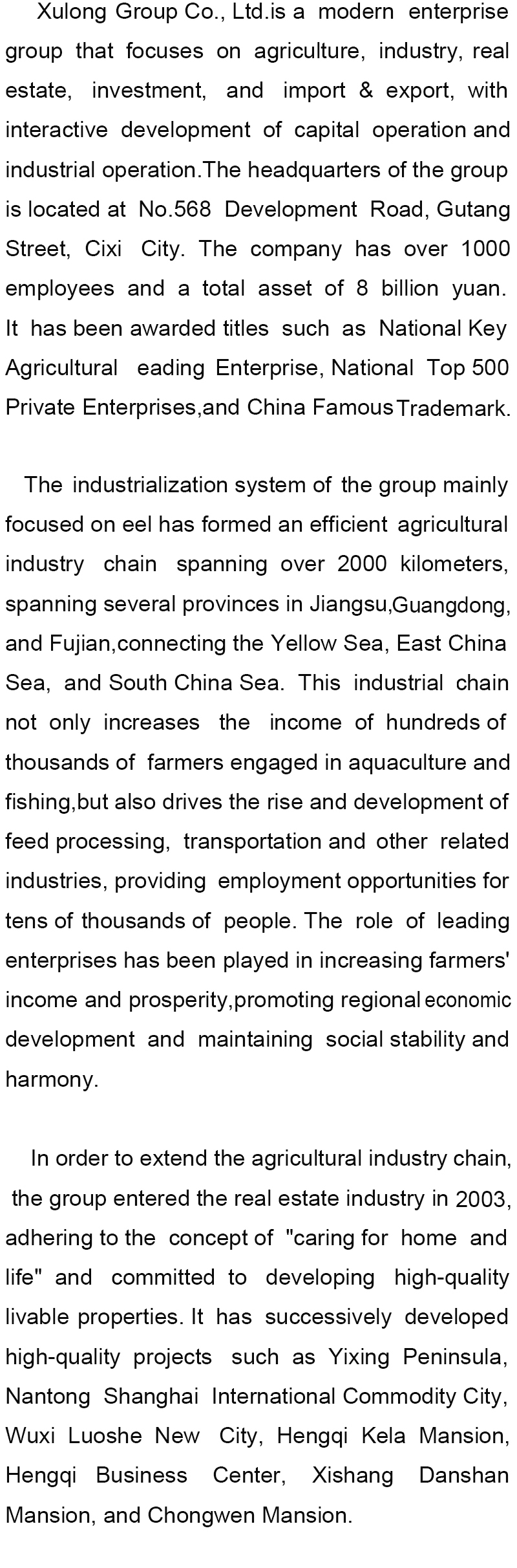 Xulong Group Co., Ltd.is a modern enterprise group that focuses on agriculture, industry, real estate, investment, and import & export, with interactive development of capital operation and industrial operation.The headquarters of the group is located at No.568 Development Road, Gutang Street, Cixi City. The company has over 1000 employees and a total asset of 8 billion yuan. It has been awarded titles such as National Key Agricultural eading Enterprise, National Top 500 Private Enterprises,and China Famous Trademark.

The industrialization system of the group mainly focused on eel has formed an efficient agricultural industry chain spanning over 2000 kilometers, spanning several provinces in Jiangsu,Guangdong, and Fujian,connecting the Yellow Sea, East China Sea, and South China Sea. This industrial chain not only increases the income of hundreds of thousands of farmers engaged in aquaculture and fishing,but also drives the rise and development of feed processing, transportation and other related industries, providing employment opportunities for tens of thousands of people. The role of leading enterprises has been played in increasing farmers' income and prosperity,promoting regional economic development and maintaining social stability and harmony.

In order to extend the agricultural industry chain, the group entered the real estate industry in 2003, adhering to the concept of "caring for home and life" and committed to developing high-quality livable properties. It has successively developed high-quality projects such as Yixing Peninsula, Nantong Shanghai International Commodity City, Wuxi Luoshe New City, Hengqi Kela Mansion, Hengqi Business Center, Xishang Danshan Mansion, and Chongwen Mansion.